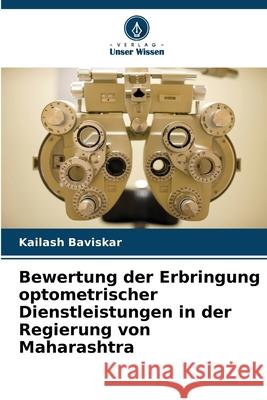 VERLAG
Unser Wissen

Kailash Baviskar

Bewertung der Erbringung optometrischer Dienstleistungen in der Regierung von Maharashtra

Kraina Książek